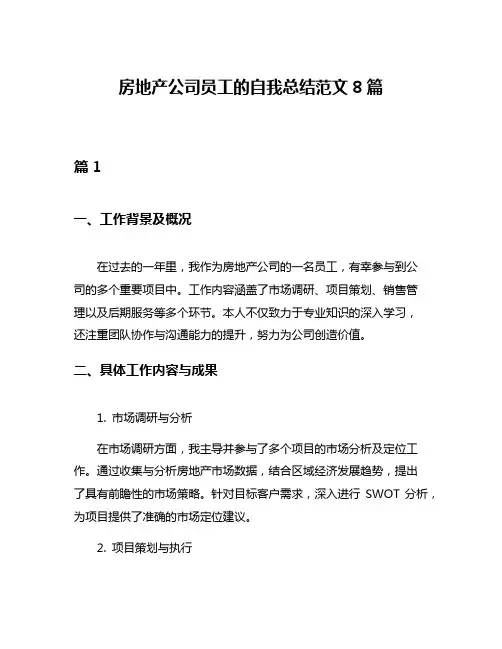 房地产公司员工的自我总结范文 8 篇

篇 1

一、工作背景及概况

在过去的一年里，我作为房地产公司的一名员工，有幸参与到公司的多个重要项目中。工作内容涵盖了市场调研、项目策划、销售管理以及后期服务等多个环节。本人不仅致力于专业知识的深入学习，还注重团队协作与沟通能力的提升，努力为公司创造价值。

二、具体工作内容与成果

1. 市场调研与分析

在市场调研方面，我主导并参与了多个项目的市场分析及定位工作。通过收集与分析房地产市场数据，结合区域经济发展趋势，提出了具有前瞻性的市场策略。针对目标客户需求，深入进行 SWOT 分析，为项目提供了准确的市场定位建议。

2. 项目策划与执行